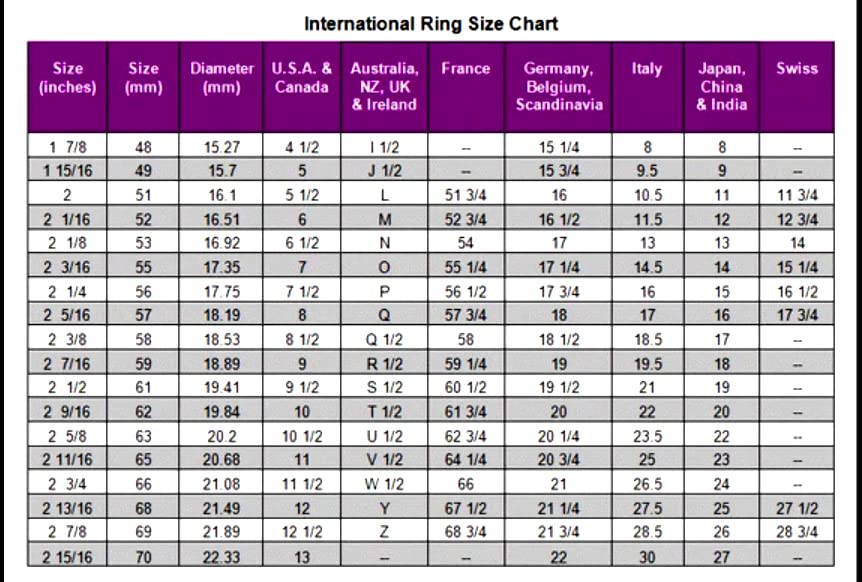 International Ring Size Chart

| Size (inches) | Size (mm) | Diameter (mm) | U.S.A. & Canada | Australia, NZ, UK & Ireland | France | Germany, Belgium, Scandinavia | Italy | Japan, China & India | Swiss |
|---|---|---|---|---|---|---|---|---|---|
| 1 7/8 | 48 | 15.27 | 4 1/2 | I 1/2 | -- | 15 1/4 | 8 | 8 | -- |
| 1 15/16 | 49 | 15.7 | 5 | J 1/2 | -- | 15 3/4 | 9.5 | 9 | -- |
| 2 | 51 | 16.1 | 5 1/2 | L | 51 3/4 | 16 | 10.5 | 11 | 11 3/4 |
| 2 1/16 | 52 | 16.51 | 6 | M | 52 3/4 | 16 1/2 | 11.5 | 12 | 12 3/4 |
| 2 1/8 | 53 | 16.92 | 6 1/2 | N | 54 | 17 | 13 | 13 | 14 |
| 2 3/16 | 55 | 17.35 | 7 | O | 55 1/4 | 17 1/4 | 14.5 | 14 | 15 1/4 |
| 2 1/4 | 56 | 17.75 | 7 1/2 | P | 56 1/2 | 17 3/4 | 16 | 15 | 16 1/2 |
| 2 5/16 | 57 | 18.19 | 8 | Q | 57 3/4 | 18 | 17 | 16 | 17 3/4 |
| 2 3/8 | 58 | 18.53 | 8 1/2 | Q 1/2 | 58 | 18 1/2 | 18.5 | 17 | -- |
| 2 7/16 | 59 | 18.89 | 9 | R 1/2 | 59 1/4 | 19 | 19.5 | 18 | -- |
| 2 1/2 | 61 | 19.41 | 9 1/2 | S 1/2 | 60 1/2 | 19 1/2 | 21 | 19 | -- |
| 2 9/16 | 62 | 19.84 | 10 | T 1/2 | 61 3/4 | 20 | 22 | 20 | -- |
| 2 5/8 | 63 | 20.2 | 10 1/2 | U 1/2 | 62 3/4 | 20 1/4 | 23.5 | 22 | -- |
| 2 11/16 | 65 | 20.68 | 11 | V 1/2 | 64 1/4 | 20 3/4 | 25 | 23 | -- |
| 2 3/4 | 66 | 21.08 | 11 1/2 | W 1/2 | 66 | 21 | 26.5 | 24 | -- |
| 2 13/16 | 68 | 21.49 | 12 | Y | 67 1/2 | 21 1/4 | 27.5 | 25 | 27 1/2 |
| 2 7/8 | 69 | 21.89 | 12 1/2 | Z | 68 3/4 | 21 3/4 | 28.5 | 26 | 28 3/4 |
| 2 15/16 | 70 | 22.33 | 13 | -- | -- | 22 | 30 | 27 | -- |